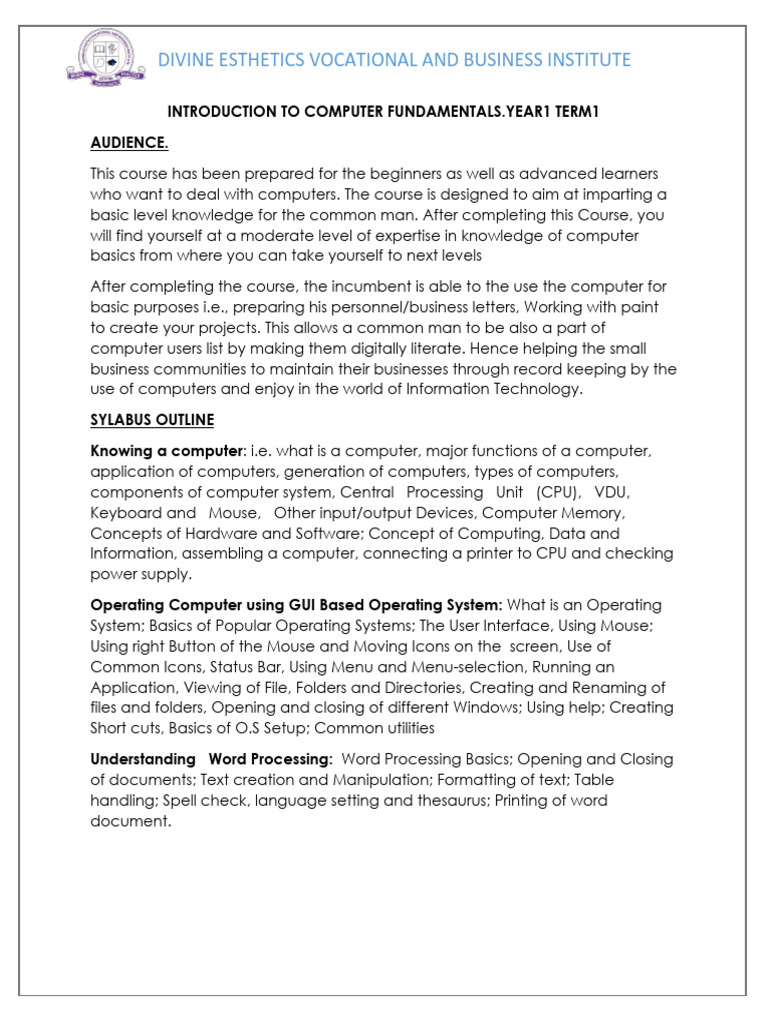 DIVINE ESTHETICS VOCATIONAL AND BUSINESS INSTITUTE

INTRODUCTION TO COMPUTER FUNDAMENTALS.YEAR1 TERM1

AUDIENCE.

This course has been prepared for the beginners as well as advanced learners who want to deal with computers. The course is designed to aim at imparting a basic level knowledge for the common man. After completing this Course, you will find yourself at a moderate level of expertise in knowledge of computer basics from where you can take yourself to next levels

After completing the course, the incumbent is able to the use the computer for basic purposes i.e., preparing his personnel/business letters, Working with paint to create your projects. This allows a common man to be also a part of computer users list by making them digitally literate. Hence helping the small business communities to maintain their businesses through record keeping by the use of computers and enjoy in the world of Information Technology.

SYLABUS OUTLINE

Knowing a computer: i.e. what is a computer, major functions of a computer, application of computers, generation of computers, types of computers, components of computer system, Central Processing Unit (CPU), VDU, Keyboard and Mouse, Other input/output Devices, Computer Memory, Concepts of Hardware and Software; Concept of Computing, Data and Information, assembling a computer, connecting a printer to CPU and checking power supply.

Operating Computer using GUI Based Operating System: What is an Operating System; Basics of Popular Operating Systems; The User Interface, Using Mouse; Using right Button of the Mouse and Moving Icons on the screen, Use of Common Icons, Status Bar, Using Menu and Menu-selection, Running an Application, Viewing of File, Folders and Directories, Creating and Renaming of files and folders, Opening and closing of different Windows; Using help; Creating Short cuts, Basics of O.S Setup; Common utilities

Understanding Word Processing: Word Processing Basics; Opening and Closing of documents; Text creation and Manipulation; Formatting of text; Table handling; Spell check, language setting and thesaurus; Printing of word document.